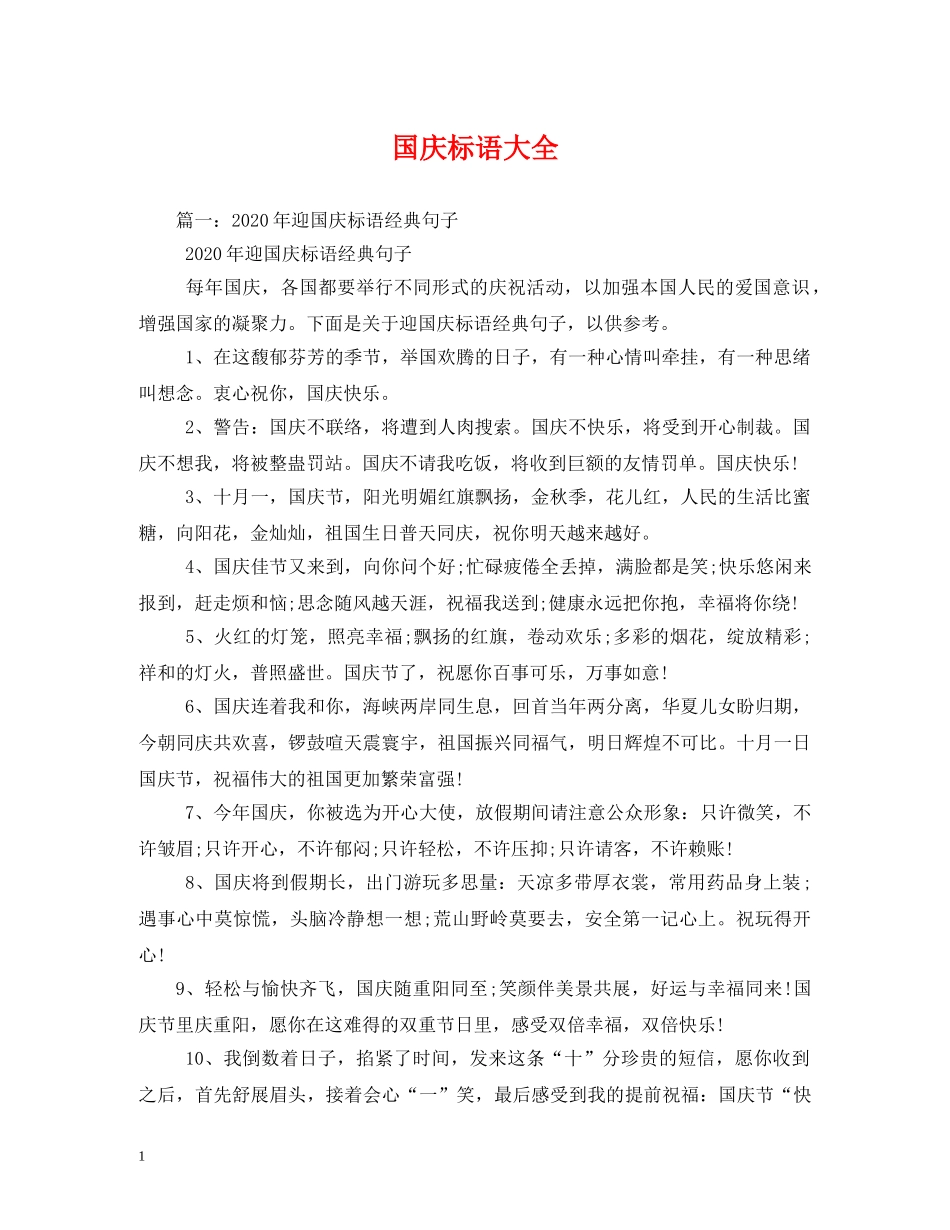 国庆标语大全

篇一：2020年迎国庆标语经典句子

2020年迎国庆标语经典句子

每年国庆，各国都要举行不同形式的庆祝活动，以加强本国人民的爱国意识，增强国家的凝聚力。下面是关于迎国庆标语经典句子，以供参考。

1、在这馥郁芬芳的季节，举国欢腾的日子，有一种心情叫牵挂，有一种思绪叫想念。衷心祝你，国庆快乐。

2、警告：国庆不联络，将遭到人肉搜索。国庆不快乐，将受到开心制裁。国庆不想我，将被整蛊罚站。国庆不请我吃饭，将收到巨额的友情罚单。国庆快乐!

3、十月一，国庆节，阳光明媚红旗飘扬，金秋季，花儿红，人民的生活比蜜糖，向阳花，金灿灿，祖国生日普天同庆，祝你明天越来越好。

4、国庆佳节又来到，向你问个好;忙碌疲倦全丢掉，满脸都是笑;快乐悠闲来报到，赶走烦和恼;思念随风越天涯，祝福我送到;健康永远把你抱，幸福将你绕!

5、火红的灯笼，照亮幸福;飘扬的红旗，卷动欢乐;多彩的烟花，绽放精彩;祥和的灯火，普照盛世。国庆节了，祝愿你百事可乐，万事如意!

6、国庆连着我和你，海峡两岸同生息，回首当年两分离，华夏儿女盼归期，今朝同庆共欢喜，锣鼓喧天震寰宇，祖国振兴同福气，明日辉煌不可比。十月一日国庆节，祝福伟大的祖国更加繁荣富强!

7、今年国庆，你被选为开心大使，放假期间请注意公众形象：只许微笑，不许皱眉;只许开心，不许郁闷;只许轻松，不许压抑;只许请客，不许赖账!

8、国庆将到假期长，出门游玩多思量：天凉多带厚衣裳，常用药品身上装;遇事心中莫惊慌，头脑冷静想一想;荒山野岭莫要去，安全第一记心上。祝玩得开心!

9、轻松与愉快齐飞，国庆随重阳同至;笑颜伴美景共展，好运与幸福同来!国庆节里庆重阳，愿你在这难得的双重节日里，感受双倍幸福，双倍快乐!

10、我倒数着日子，掐紧了时间，发来这条“十”分珍贵的短信，愿你收到之后，首先舒展眉头，接着会心“一”笑，最后感受到我的提前祝福：国庆节“快

1